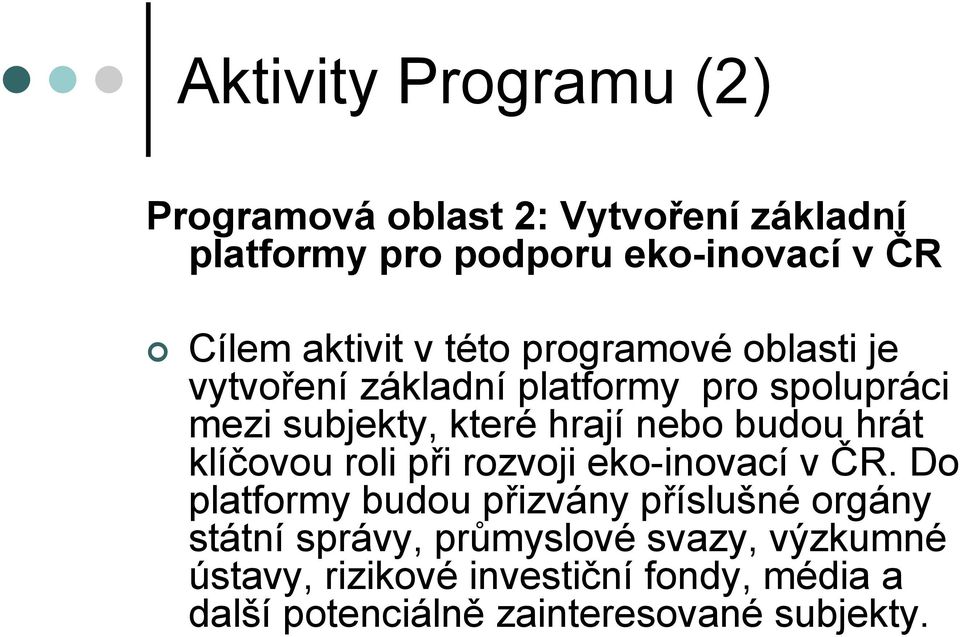 Aktivity Programu (2)

Programová oblast 2: Vytvoření základní platformy pro podporu eko-inovací v ČR

Cílem aktivit v této programové oblasti je vytvoření základní platformy pro spolupráci mezi subjekty, které hrají nebo budou hrát klíčovou roli při rozvoji eko-inovací v ČR. Do platformy budou přizvány příslušné orgány státní správy, průmyslové svazy, výzkumné ústavy, rizikové investiční fondy, média a další potenciálně zainteresované subjekty.